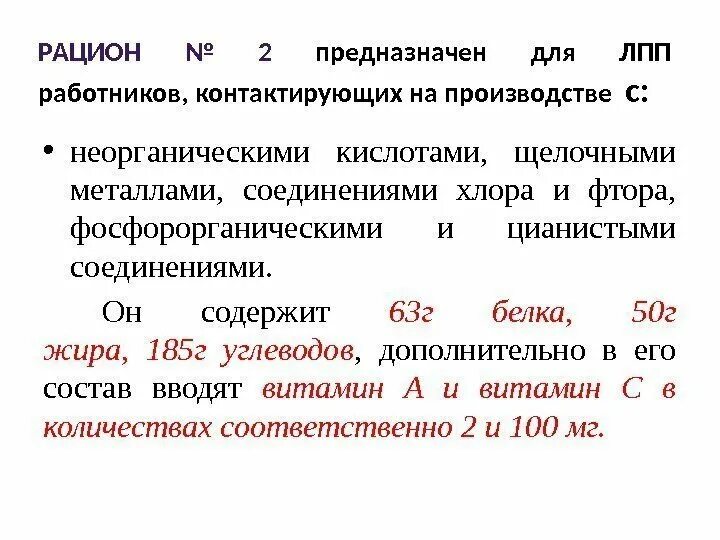 РАЦИОН № 2 предназначен для ЛПП работников, контактирующих на производстве с:

• неорганическими кислотами, щелочными металлами, соединениями хлора и фтора, фосфорорганическими и цианистыми соединениями.

Он содержит 63г белка, 50г жира, 185г углеводов, дополнительно в его состав вводят витамин А и витамин С в количествах соответственно 2 и 100 мг.